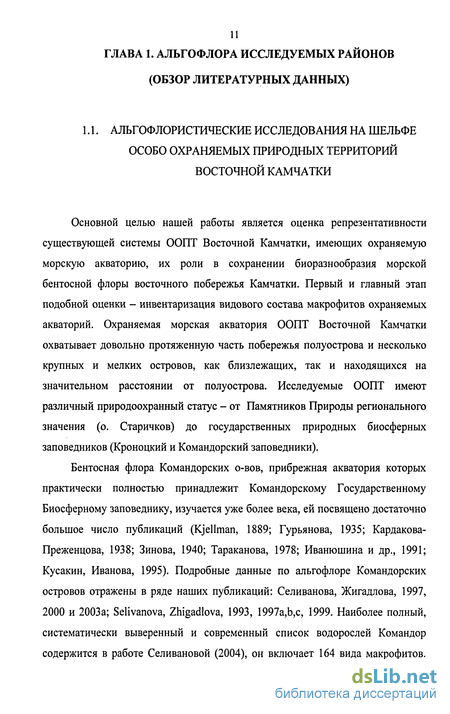 11

ГЛАВА 1. АЛЬГОФЛОРА ИССЛЕДУЕМЫХ РАЙОНОВ

(ОБЗОР ЛИТЕРАТУРНЫХ ДАННЫХ)

1.1. АЛЬГОФЛОРИСТИЧЕСКИЕ ИССЛЕДОВАНИЯ НА ШЕЛЬФЕ ОСОБО ОХРАНЯЕМЫХ ПРИРОДНЫХ ТЕРРИТОРИЙ ВОСТОЧНОЙ КАМЧАТКИ

Основной целью нашей работы является оценка репрезентативности существующей системы ООПТ Восточной Камчатки, имеющих охраняемую морскую акваторию, их роли в сохранении биоразнообразия морской бентосной флоры восточного побережья Камчатки. Первый и главный этап подобной оценки – инвентаризация видового состава макрофитов охраняемых акваторий. Охраняемая морская акватория ООПТ Восточной Камчатки охватывает довольно протяженную часть побережья полуострова и несколько крупных и мелких островов, как близлежащих, так и находящихся на значительном расстоянии от полуострова. Исследуемые ООПТ имеют различный природоохранный статус – от Памятников Природы регионального значения (о. Старичков) до государственных природных биосферных заповедников (Кроноцкий и Командорский заповедники).

Бентосная флора Командорских о-вов, прибрежная акватория которых практически полностью принадлежит Командорскому Государственному Биосферному заповеднику, изучается уже более века, ей посвящено достаточно большое число публикаций (Kjellman, 1889; Гурьянова, 1935; Кардакова-Преженцова, 1938; Зинова, 1940; Тараканова, 1978; Иванюшина и др., 1991; Кусакин, Иванова, 1995). Подробные данные по альгофлоре Командорских островов отражены в ряде наших публикаций: Селиванова, Жигадлова, 1997, 2000 и 2003а; Selivanova, Zhigadlova, 1993, 1997a,b,c, 1999. Наиболее полный, систематически выверенный и современный список водорослей Командор содержится в работе Селивановой (2004), он включает 164 вида макрофитов.

dsLib.net
библиотека диссертаций